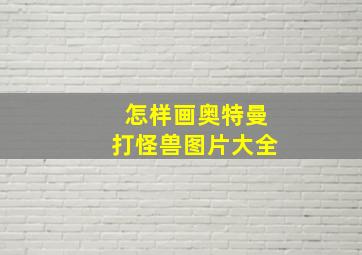 怎样画奥特曼
打怪兽图片大全